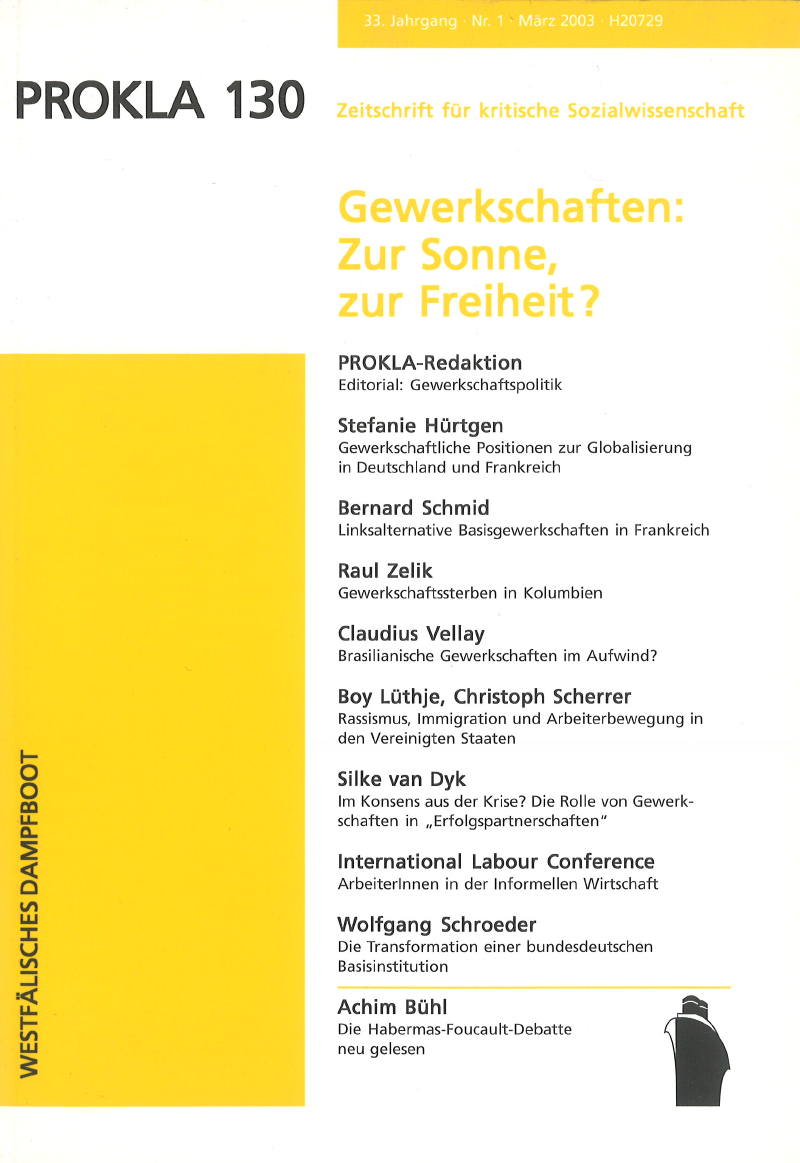 33. Jahrgang · Nr. 1 · März 2003 · H20729

PROKLA 130

Zeitschrift für kritische Sozialwissenschaft

Gewerkschaften: Zur Sonne, zur Freiheit?

PROKLA-Redaktion
Editorial: Gewerkschaftspolitik

Stefanie Hürtgen
Gewerkschaftliche Positionen zur Globalisierung in Deutschland und Frankreich

Bernard Schmid
Linksalternative Basisgewerkschaften in Frankreich

Raul Zelik
Gewerkschaftssterben in Kolumbien

Claudius Vellay
Brasilianische Gewerkschaften im Aufwind?

Boy Lüthje, Christoph Scherrer
Rassismus, Immigration und Arbeiterbewegung in den Vereinigten Staaten

Silke van Dyk
Im Konsens aus der Krise? Die Rolle von Gewerkschaften in „Erfolgspartnerschaften"

International Labour Conference
ArbeiterInnen in der Informellen Wirtschaft

Wolfgang Schroeder
Die Transformation einer bundesdeutschen Basisinstitution

Achim Bühl
Die Habermas-Foucault-Debatte neu gelesen

WESTFÄLISCHES DAMPFBOOT